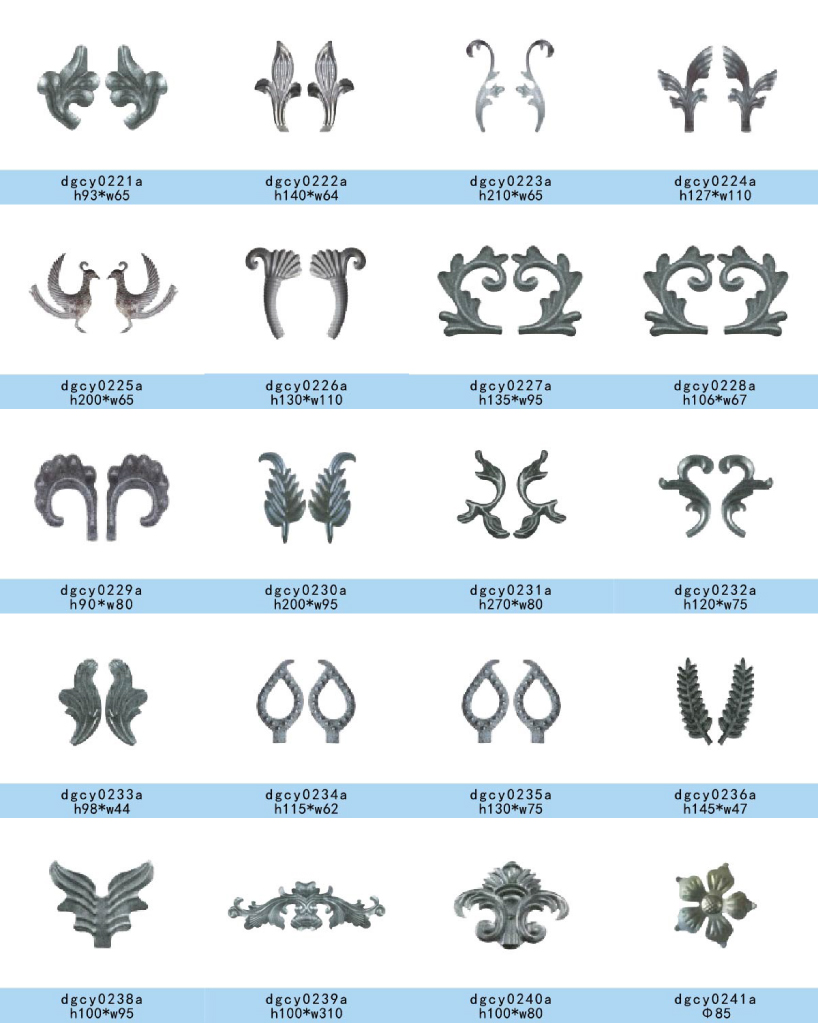 dgcy0221a
h93*w65

dgcy0222a
h140*w64

dgcy0223a
h210*w65

dgcy0224a
h127*w110

dgcy0225a
h200*w65

dgcy0226a
h130*w110

dgcy0227a
h135*w95

dgcy0228a
h106*w67

dgcy0229a
h90*w80

dgcy0230a
h200*w95

dgcy0231a
h270*w80

dgcy0232a
h120*w75

dgcy0233a
h98*w44

dgcy0234a
h115*w62

dgcy0235a
h130*w75

dgcy0236a
h145*w47

dgcy0238a
h100*w95

dgcy0239a
h100*w310

dgcy0240a
h100*w80

dgcy0241a
Φ85